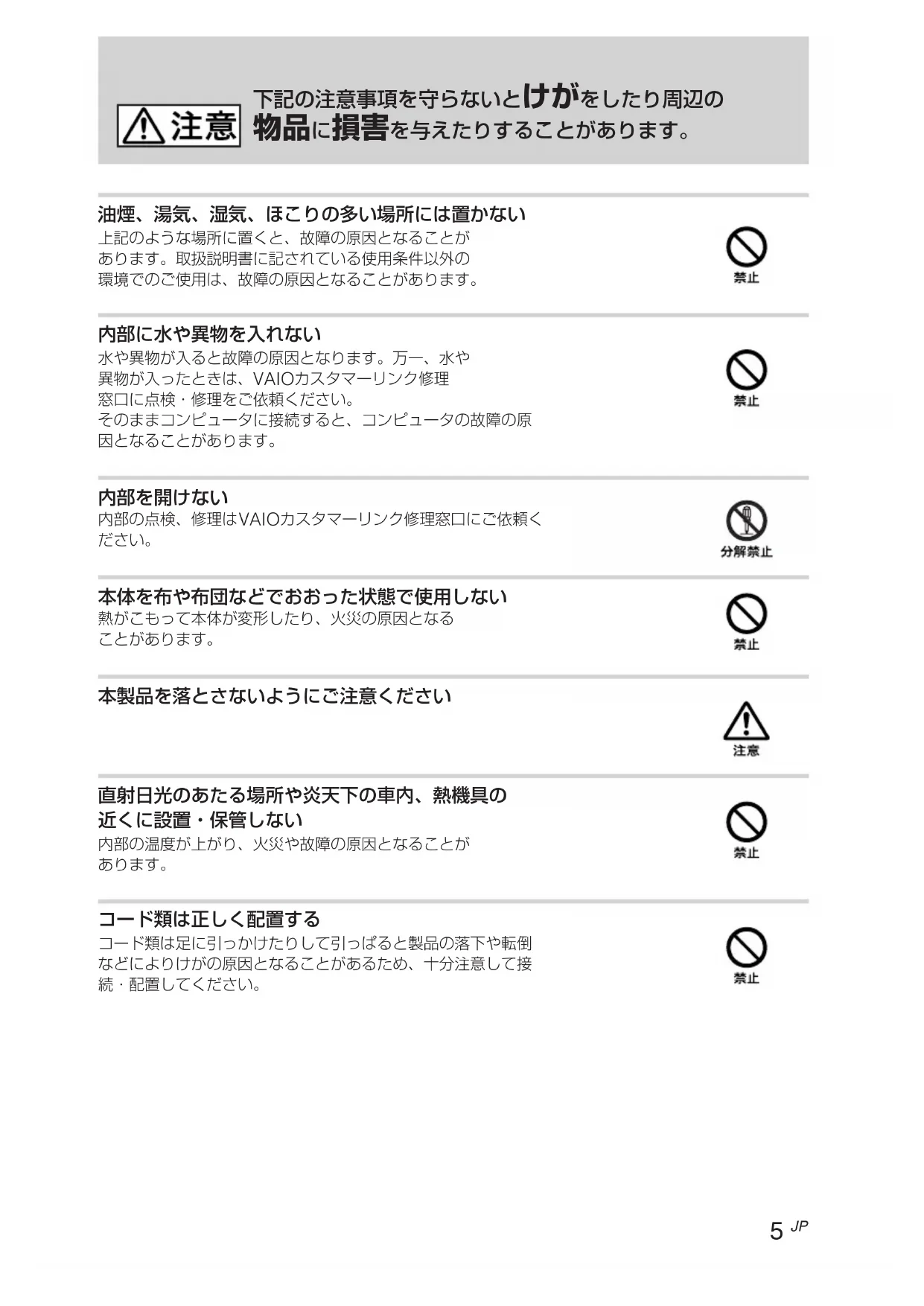 注意

下記の注意事項を守らないとけがをしたり周辺の物品に損害を与えたりすることがあります。

油煙、湯気、湿気、ほこりの多い場所には置かない
上記のような場所に置くと、故障の原因となることがあります。取扱説明書に記されている使用条件以外の環境でのご使用は、故障の原因となることがあります。

禁止

内部に水や異物を入れない
水や異物が入ると故障の原因となります。万一、水や異物が入ったときは、VAIOカスタマーリンク修理窓口に点検・修理をご依頼ください。
そのままコンピュータに接続すると、コンピュータの故障の原因となることがあります。

禁止

内部を開けない
内部の点検、修理はVAIOカスタマーリンク修理窓口にご依頼ください。

分解禁止

本体を布や布団などでおおった状態で使用しない
熱がこもって本体が変形したり、火災の原因となることがあります。

禁止

本製品を落とさないようにご注意ください

注意

直射日光のあたる場所や炎天下の車内、熱機具の近くに設置・保管しない
内部の温度が上がり、火災や故障の原因となることがあります。

禁止

コード類は正しく配置する
コード類は足に引っかけたりして引っぱると製品の落下や転倒などによりけがの原因となることがあるため、十分注意して接続・配置してください。

禁止

5 JP